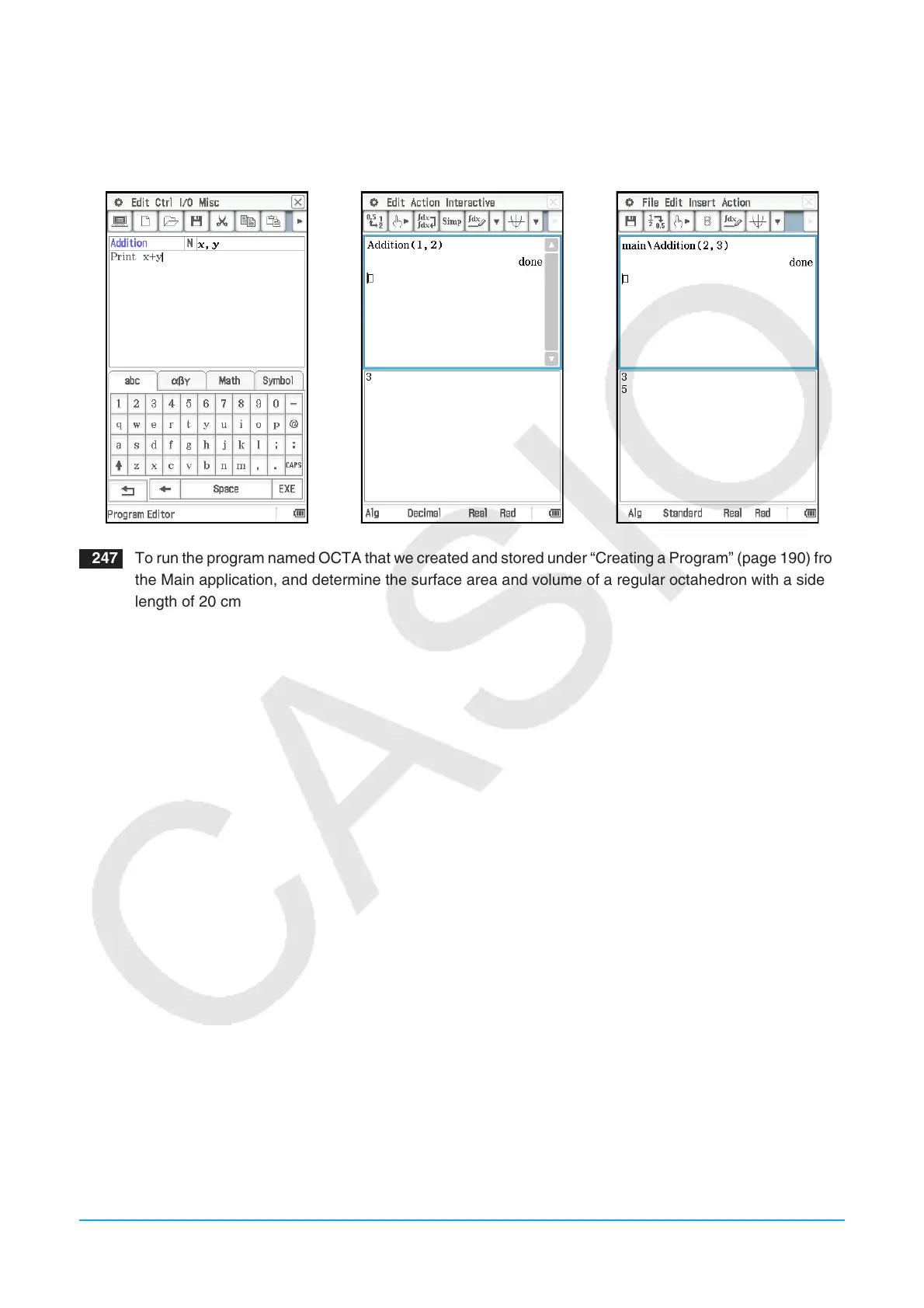 Edit Ctrl I/O Misc

Addition N x, y
Print x+y

abc αβγ Math Symbol

1 2 3 4 5 6 7 8 9 0 −
q w e r t y u i o p @
a s d f g h j k l ; :
z x c v b n m , . CAPS
Space EXE

Program Editor

Edit Action Interactive

Simp

Addition(1, 2)
done

3

Alg Decimal Real Rad

File Edit Insert Action

main\Addition(2, 3)
done

3
5

Alg Standard Real Rad

247 To run the program named OCTA that we created and stored under “Creating a Program” (page 190) fro the Main application, and determine the surface area and volume of a regular octahedron with a side length of 20 cm

CASIO